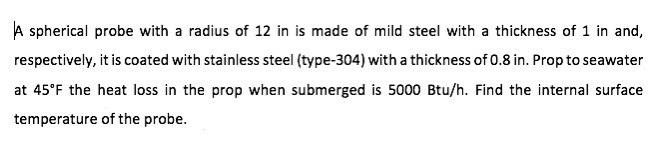 A spherical probe with a radius of 12 in is made of mild steel with a thickness of 1 in and, respectively, it is coated with stainless steel (type-304) with a thickness of 0.8 in. Prop to seawater at 45°F the heat loss in the prop when submerged is 5000 Btu/h. Find the internal surface temperature of the probe.